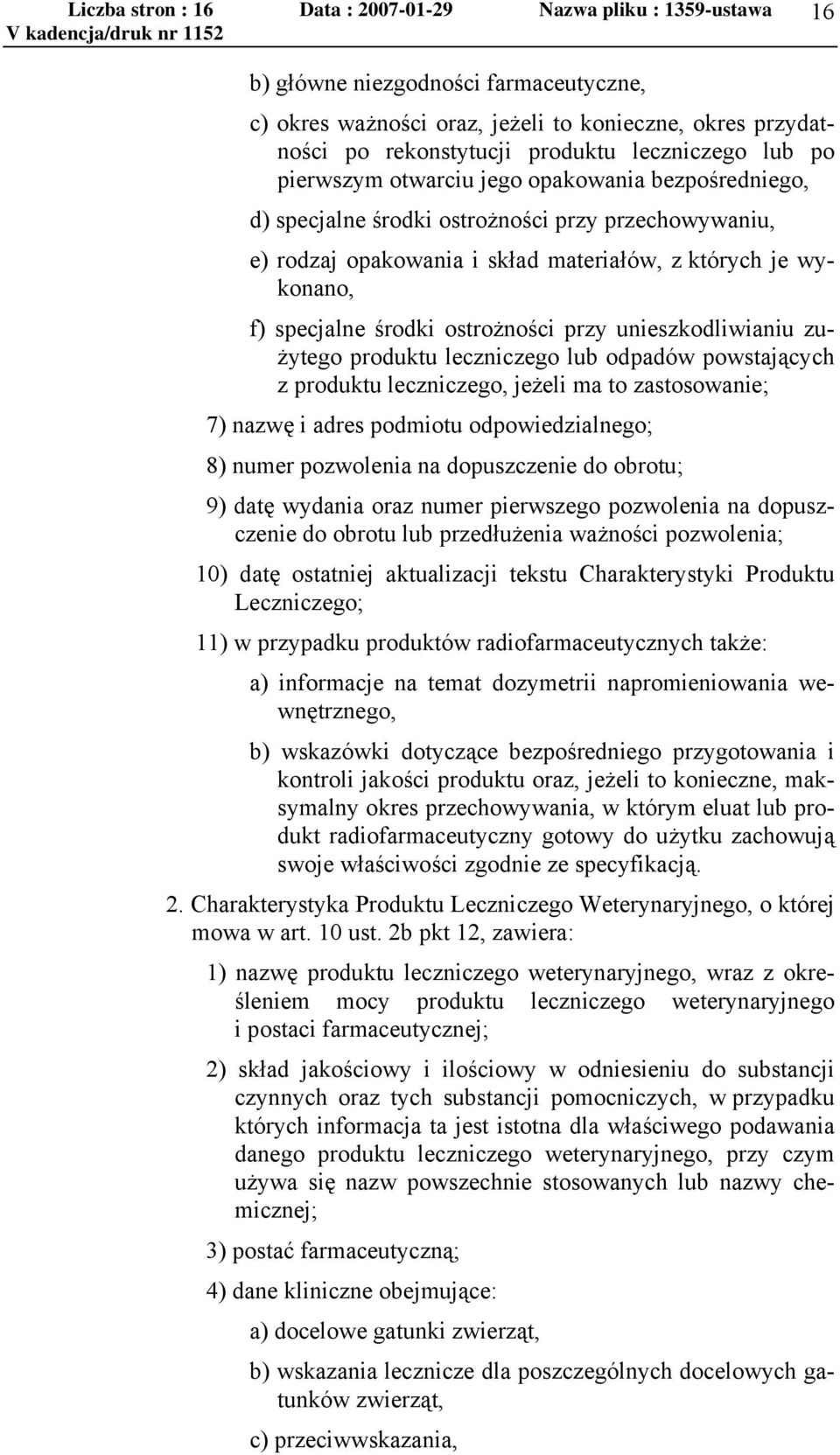 Liczba stron : 16 Data : 2007-01-29 Nazwa pliku : 1359-ustawa 16
V kadencja/druk nr 1152

b) główne niezgodności farmaceutyczne,

c) okres ważności oraz, jeżeli to konieczne, okres przydatności po rekonstytucji produktu leczniczego lub po pierwszym otwarciu jego opakowania bezpośredniego,

d) specjalne środki ostrożności przy przechowywaniu,

e) rodzaj opakowania i skład materiałów, z których je wykonano,

f) specjalne środki ostrożności przy unieszkodliwianiu zużytego produktu leczniczego lub odpadów powstających z produktu leczniczego, jeżeli ma to zastosowanie;

7) nazwę i adres podmiotu odpowiedzialnego;

8) numer pozwolenia na dopuszczenie do obrotu;

9) datę wydania oraz numer pierwszego pozwolenia na dopuszczenie do obrotu lub przedłużenia ważności pozwolenia;

10) datę ostatniej aktualizacji tekstu Charakterystyki Produktu Leczniczego;

11) w przypadku produktów radiofarmaceutycznych także:

a) informacje na temat dozymetrii napromieniowania wewnętrznego,

b) wskazówki dotyczące bezpośredniego przygotowania i kontroli jakości produktu oraz, jeżeli to konieczne, maksymalny okres przechowywania, w którym eluat lub produkt radiofarmaceutyczny gotowy do użytku zachowują swoje właściwości zgodnie ze specyfikacją.

2. Charakterystyka Produktu Leczniczego Weterynaryjnego, o której mowa w art. 10 ust. 2b pkt 12, zawiera:

1) nazwę produktu leczniczego weterynaryjnego, wraz z określeniem mocy produktu leczniczego weterynaryjnego i postaci farmaceutycznej;

2) skład jakościowy i ilościowy w odniesieniu do substancji czynnych oraz tych substancji pomocniczych, w przypadku których informacja ta jest istotna dla właściwego podawania danego produktu leczniczego weterynaryjnego, przy czym używa się nazw powszechnie stosowanych lub nazwy chemicznej;

3) postać farmaceutyczną;

4) dane kliniczne obejmujące:

a) docelowe gatunki zwierząt,

b) wskazania lecznicze dla poszczególnych docelowych gatunków zwierząt,

c) przeciwwskazania,